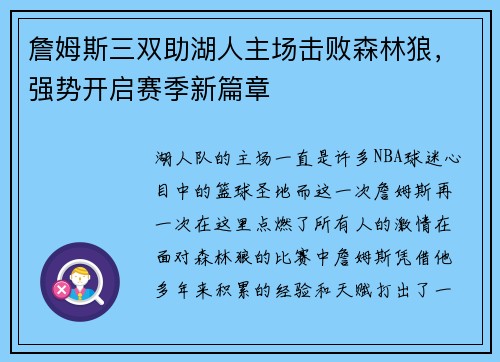 詹姆斯三双助湖人主场击败森林狼，强势开启赛季新篇章

湖人队的主场一直是许多NBA球迷心目中的篮球圣地而这一次詹姆斯再一次在这里点燃了所有人的激情在面对森林狼的比赛中詹姆斯凭借他多年来积累的经验和天赋打出了一